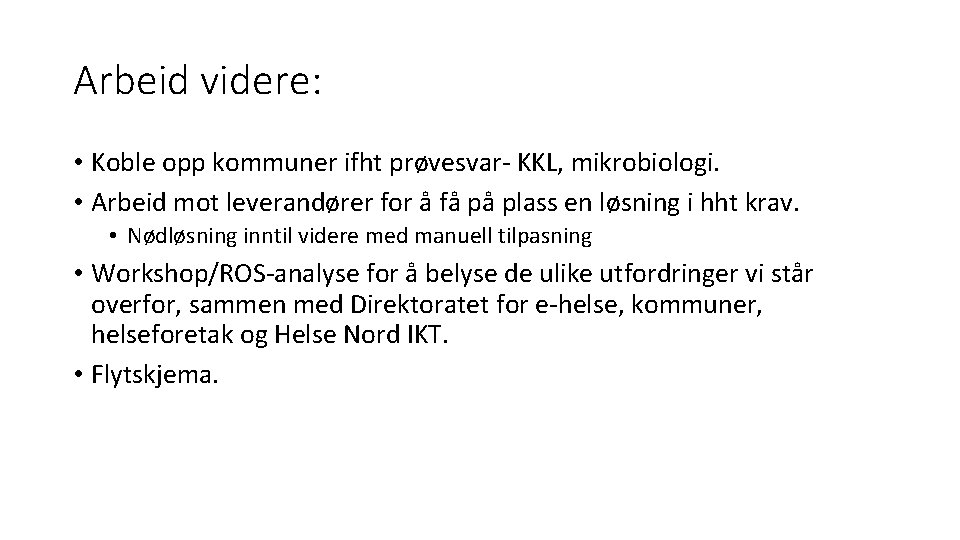 Arbeid videre:

• Koble opp kommuner ifht prøvesvar- KKL, mikrobiologi.
• Arbeid mot leverandører for å få på plass en løsning i hht krav.
  • Nødløsning inntil videre med manuell tilpasning
• Workshop/ROS-analyse for å belyse de ulike utfordringer vi står overfor, sammen med Direktoratet for e-helse, kommuner, helseforetak og Helse Nord IKT.
• Flytskjema.